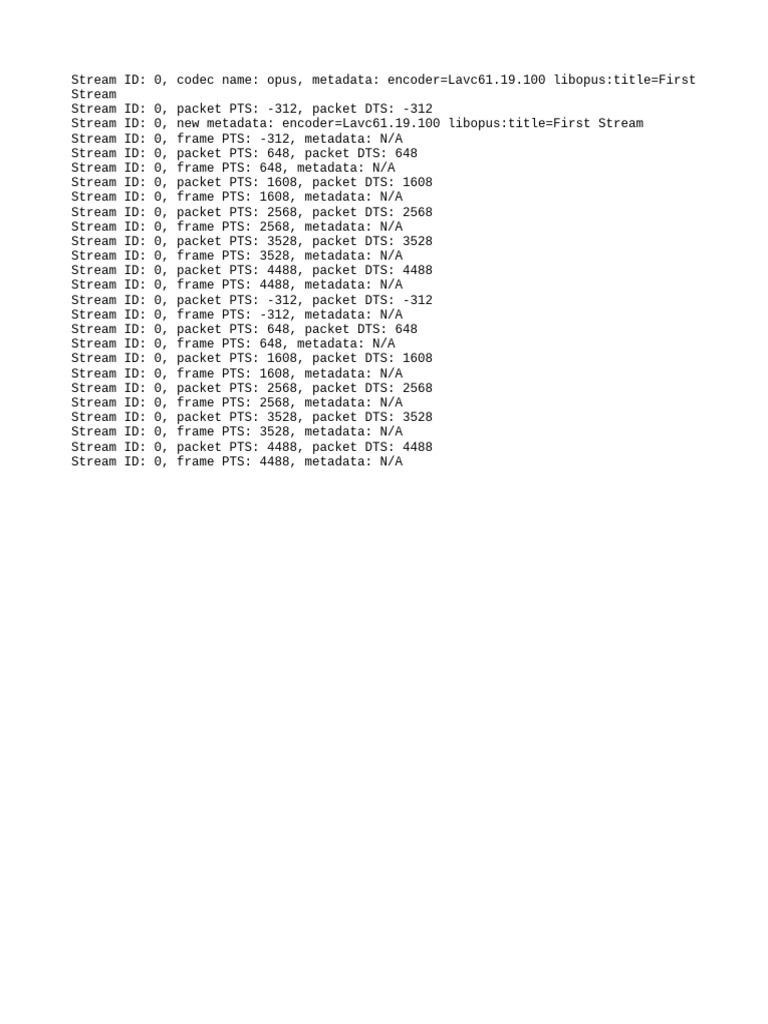 Stream ID: 0, codec name: opus, metadata: encoder=Lavc61.19.100 libopus:title=First Stream
Stream ID: 0, packet PTS: -312, packet DTS: -312
Stream ID: 0, new metadata: encoder=Lavc61.19.100 libopus:title=First Stream
Stream ID: 0, frame PTS: -312, metadata: N/A
Stream ID: 0, packet PTS: 648, packet DTS: 648
Stream ID: 0, frame PTS: 648, metadata: N/A
Stream ID: 0, packet PTS: 1608, packet DTS: 1608
Stream ID: 0, frame PTS: 1608, metadata: N/A
Stream ID: 0, packet PTS: 2568, packet DTS: 2568
Stream ID: 0, frame PTS: 2568, metadata: N/A
Stream ID: 0, packet PTS: 3528, packet DTS: 3528
Stream ID: 0, frame PTS: 3528, metadata: N/A
Stream ID: 0, packet PTS: 4488, packet DTS: 4488
Stream ID: 0, frame PTS: 4488, metadata: N/A
Stream ID: 0, packet PTS: -312, packet DTS: -312
Stream ID: 0, frame PTS: -312, metadata: N/A
Stream ID: 0, packet PTS: 648, packet DTS: 648
Stream ID: 0, frame PTS: 648, metadata: N/A
Stream ID: 0, packet PTS: 1608, packet DTS: 1608
Stream ID: 0, frame PTS: 1608, metadata: N/A
Stream ID: 0, packet PTS: 2568, packet DTS: 2568
Stream ID: 0, frame PTS: 2568, metadata: N/A
Stream ID: 0, packet PTS: 3528, packet DTS: 3528
Stream ID: 0, frame PTS: 3528, metadata: N/A
Stream ID: 0, packet PTS: 4488, packet DTS: 4488
Stream ID: 0, frame PTS: 4488, metadata: N/A